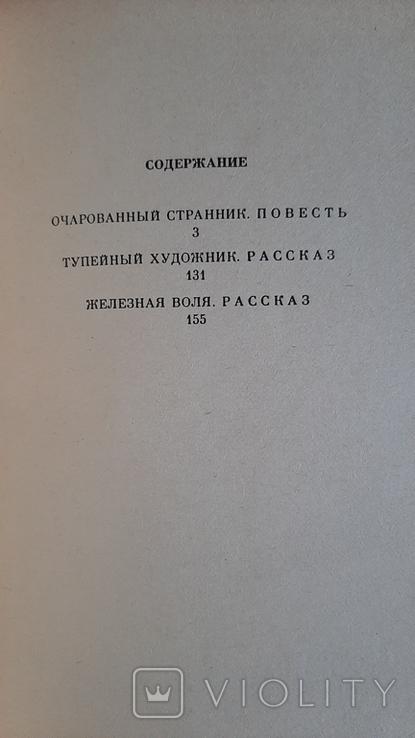 СОДЕРЖАНИЕ

ОЧАРОВАННЫЙ СТРАННИК. ПОВЕСТЬ
3

ТУПЕЙНЫЙ ХУДОЖНИК. РАССКАЗ
131

ЖЕЛЕЗНАЯ ВОЛЯ. РАССКАЗ
155

VIOLITY